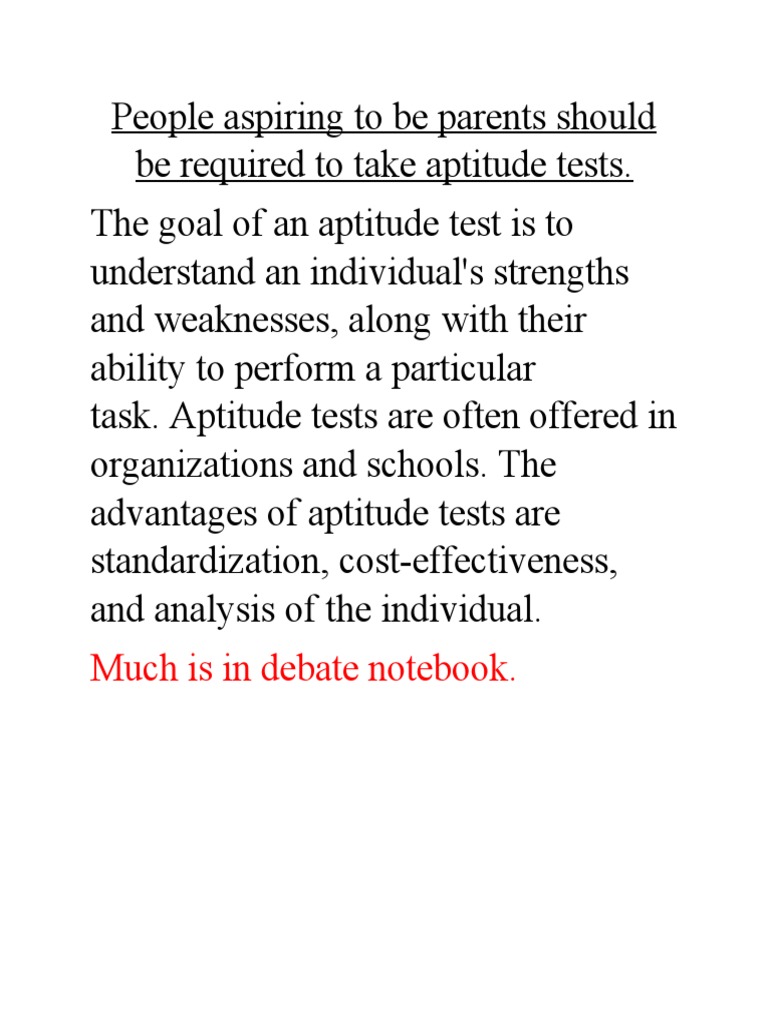 People aspiring to be parents should be required to take aptitude tests.

The goal of an aptitude test is to understand an individual's strengths and weaknesses, along with their ability to perform a particular task. Aptitude tests are often offered in organizations and schools. The advantages of aptitude tests are standardization, cost-effectiveness, and analysis of the individual.

Much is in debate notebook.